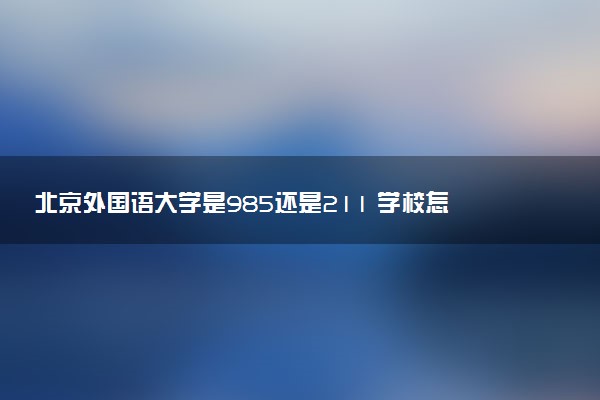 北京外国语大学是985还是211 学校怎